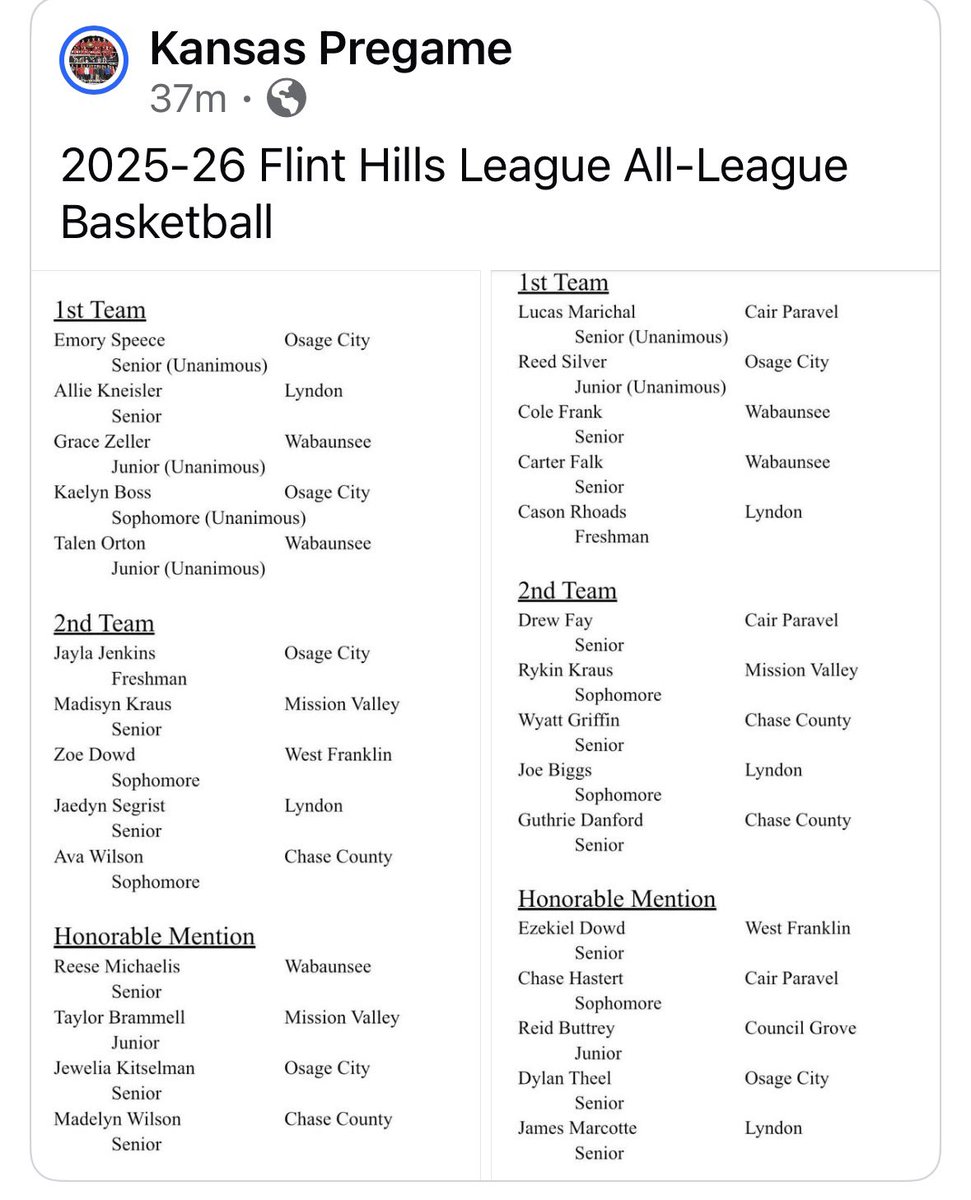 Kansas Pregame
37m ·

2025-26 Flint Hills League All-League Basketball

1st Team
Emory Speece Osage City
Senior (Unanimous)
Allie Kneisler Lyndon
Senior
Grace Zeller Wabaunsee
Junior (Unanimous)
Kaelyn Boss Osage City
Sophomore (Unanimous)
Talen Orton Wabaunsee
Junior (Unanimous)

2nd Team
Jayla Jenkins Osage City
Freshman
Madisyn Kraus Mission Valley
Senior
Zoe Dowd West Franklin
Sophomore
Jaedyn Segrist Lyndon
Senior
Ava Wilson Chase County
Sophomore

Honorable Mention
Reese Michaelis Wabaunsee
Senior
Taylor Brammell Mission Valley
Junior
Jewelia Kitselman Osage City
Senior
Madelyn Wilson Chase County
Senior

1st Team
Lucas Marichal Cair Paravel
Senior (Unanimous)
Reed Silver Osage City
Junior (Unanimous)
Cole Frank Wabaunsee
Senior
Carter Falk Wabaunsee
Senior
Cason Rhoads Lyndon
Freshman

2nd Team
Drew Fay Cair Paravel
Senior
Rykin Kraus Mission Valley
Sophomore
Wyatt Griffin Chase County
Senior
Joe Biggs Lyndon
Sophomore
Guthrie Danford Chase County
Senior

Honorable Mention
Ezekiel Dowd West Franklin
Senior
Chase Hastert Cair Paravel
Sophomore
Reid Buttrey Council Grove
Junior
Dylan Theel Osage City
Senior
James Marcotte Lyndon
Senior